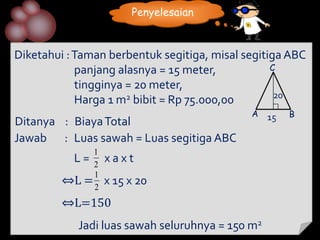 Penyelesaian

Diketahui : Taman berbentuk segitiga, misal segitiga ABC
panjang alasnya = 15 meter,
tingginya = 20 meter,
Harga 1 $m^2$ bibit = Rp 75.000,00

C
20
A
15
B

Ditanya : Biaya Total
Jawab : Luas sawah = Luas segitiga ABC

$L = \frac{1}{2} \times a \times t$

$\Leftrightarrow L = \frac{1}{2} \times 15 \times 20$

$\Leftrightarrow L = 150$

Jadi luas sawah seluruhnya = 150 $m^2$